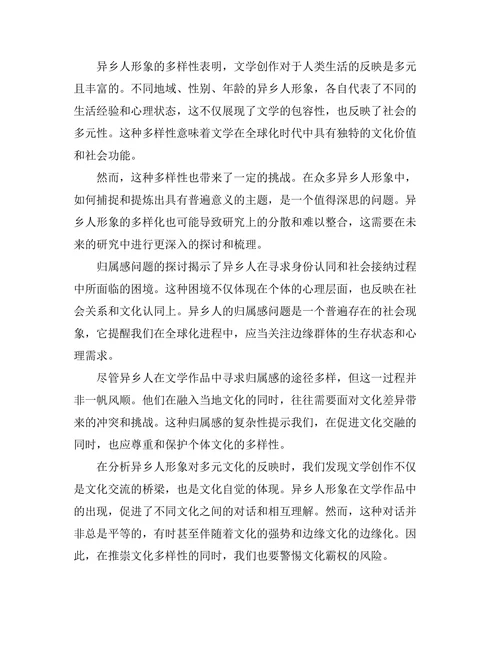 异乡人形象的多样性表明，文学创作对于人类生活的反映是多元且丰富的。不同地域、性别、年龄的异乡人形象，各自代表了不同的生活经验和心理状态，这不仅展现了文学的包容性，也反映了社会的多元性。这种多样性意味着文学在全球化时代中具有独特的文化价值和社会功能。

然而，这种多样性也带来了一定的挑战。在众多异乡人形象中，如何捕捉和提炼出具有普遍意义的主题，是一个值得深思的问题。异乡人形象的多样化也可能导致研究上的分散和难以整合，这需要在未来的研究中进行更深入的探讨和梳理。

归属感问题的探讨揭示了异乡人在寻求身份认同和社会接纳过程中所面临的困境。这种困境不仅体现在个体的心理层面，也反映在社会关系和文化认同上。异乡人的归属感问题是一个普遍存在的社会现象，它提醒我们在全球化进程中，应当关注边缘群体的生存状态和心理需求。

尽管异乡人在文学作品中寻求归属感的途径多样，但这一过程并非一帆风顺。他们在融入当地文化的同时，往往需要面对文化差异带来的冲突和挑战。这种归属感的复杂性提示我们，在促进文化交融的同时，也应尊重和保护个体文化的多样性。

在分析异乡人形象对多元文化的反映时，我们发现文学创作不仅是文化交流的桥梁，也是文化自觉的体现。异乡人形象在文学作品中的出现，促进了不同文化之间的对话和相互理解。然而，这种对话并非总是平等的，有时甚至伴随着文化的强势和边缘文化的边缘化。因此，在推崇文化多样性的同时，我们也要警惕文化霸权的风险。